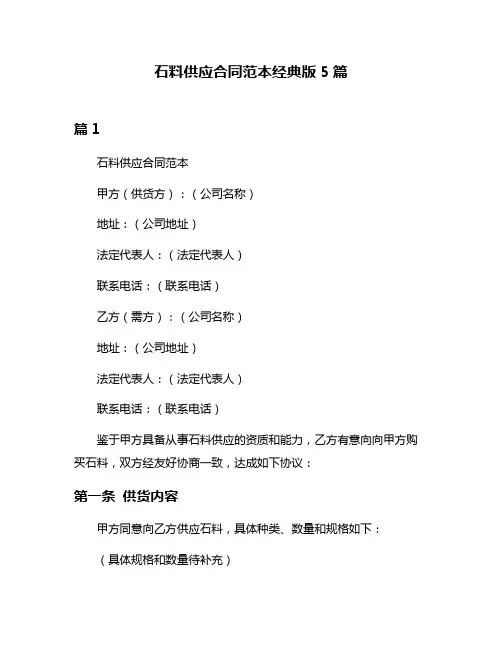 石料供应合同范本经典版 5 篇

篇 1

石料供应合同范本

甲方（供货方）：（公司名称）

地址：（公司地址）

法定代表人：（法定代表人）

联系电话：（联系电话）

乙方（需方）：（公司名称）

地址：（公司地址）

法定代表人：（法定代表人）

联系电话：（联系电话）

鉴于甲方具备从事石料供应的资质和能力，乙方有意向向甲方购买石料，双方经友好协商一致，达成如下协议：

第一条 供货内容

甲方同意向乙方供应石料，具体种类、数量和规格如下：

（具体规格和数量待补充）